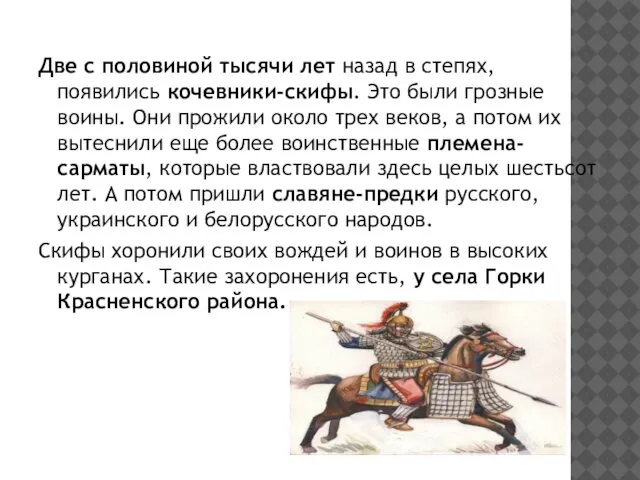 Две с половиной тысячи лет назад в степях, появились кочевники-скифы. Это были грозные воины. Они прожили около трех веков, а потом их вытеснили еще более воинственные племена-сарматы, которые властвовали здесь целых шестьсот лет. А потом пришли славяне-предки русского, украинского и белорусского народов.

Скифы хоронили своих вождей и воинов в высоких курганах. Такие захоронения есть, у села Горки Красненского района.